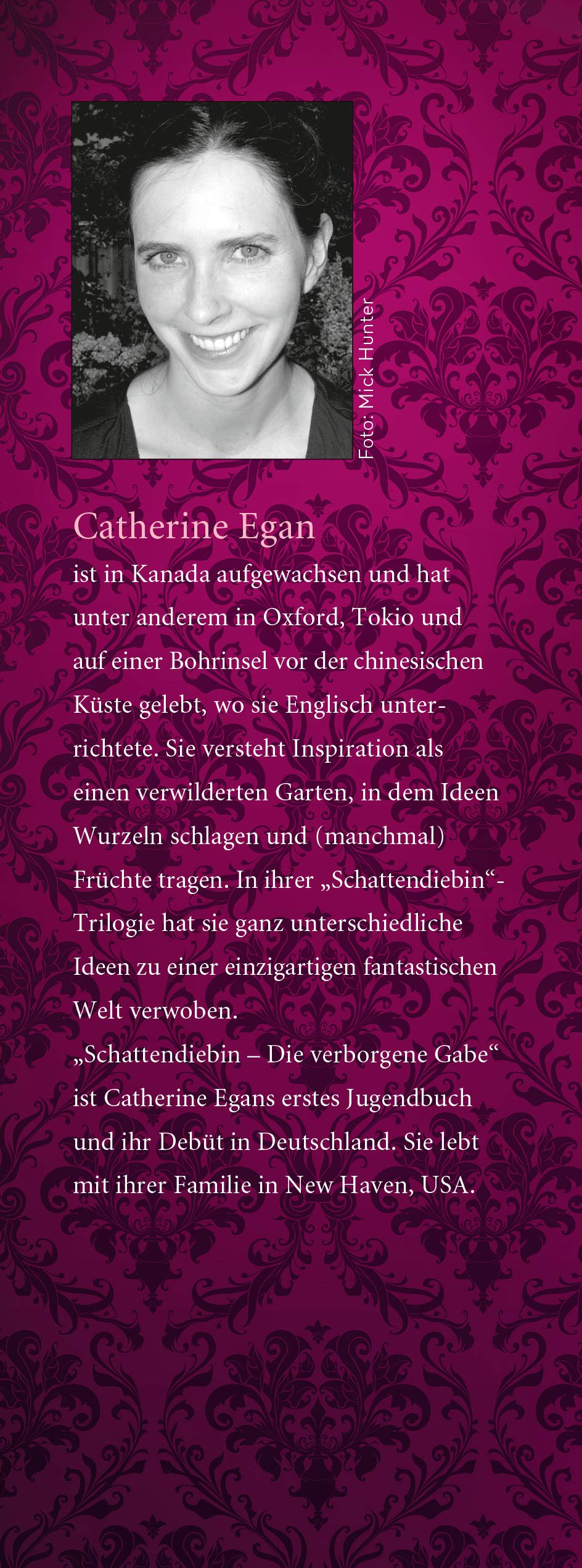 Foto: Mick Hunter

Catherine Egan

ist in Kanada aufgewachsen und hat unter anderem in Oxford, Tokio und auf einer Bohrinsel vor der chinesischen Küste gelebt, wo sie Englisch unterrichtete. Sie versteht Inspiration als einen verwilderten Garten, in dem Ideen Wurzeln schlagen und (manchmal) Früchte tragen. In ihrer „Schattendiebin“-Trilogie hat sie ganz unterschiedliche Ideen zu einer einzigartigen fantastischen Welt verwoben.

„Schattendiebin – Die verborgene Gabe“ ist Catherine Egans erstes Jugendbuch und ihr Debüt in Deutschland. Sie lebt mit ihrer Familie in New Haven, USA.